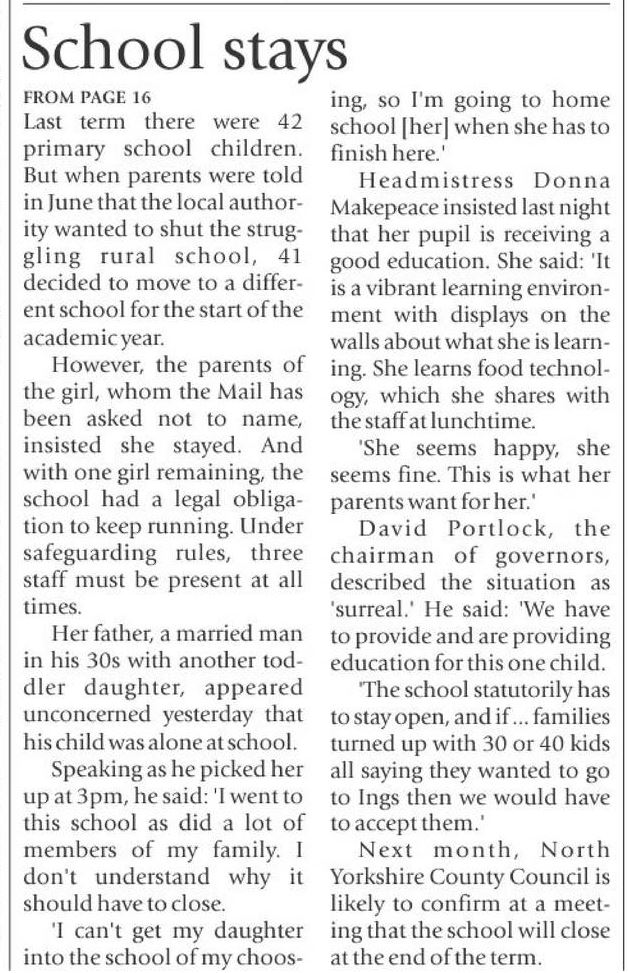 School stays

FROM PAGE 16

Last term there were 42 primary school children. But when parents were told in June that the local authority wanted to shut the struggling rural school, 41 decided to move to a different school for the start of the academic year.

However, the parents of the girl, whom the Mail has been asked not to name, insisted she stayed. And with one girl remaining, the school had a legal obligation to keep running. Under safeguarding rules, three staff must be present at all times.

Her father, a married man in his 30s with another toddler daughter, appeared unconcerned yesterday that his child was alone at school.

Speaking as he picked her up at 3pm, he said: 'I went to this school as did a lot of members of my family. I don't understand why it should have to close.

'I can't get my daughter into the school of my choosing, so I'm going to home school [her] when she has to finish here.'

Headmistress Donna Makepeace insisted last night that her pupil is receiving a good education. She said: 'It is a vibrant learning environment with displays on the walls about what she is learning. She learns food technology, which she shares with the staff at lunchtime.

'She seems happy, she seems fine. This is what her parents want for her.'

David Portlock, the chairman of governors, described the situation as 'surreal.' He said: 'We have to provide and are providing education for this one child.

'The school statutorily has to stay open, and if ... families turned up with 30 or 40 kids all saying they wanted to go to Ings then we would have to accept them.'

Next month, North Yorkshire County Council is likely to confirm at a meeting that the school will close at the end of the term.